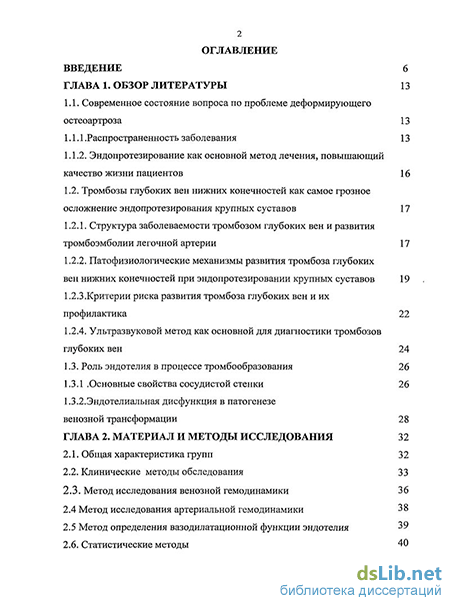 2

ОГЛАВЛЕНИЕ

ВВЕДЕНИЕ 6

ГЛАВА 1. ОБЗОР ЛИТЕРАТУРЫ 13

1.1. Современное состояние вопроса по проблеме деформирующего остеоартроза 13

1.1.1.Распространенность заболевания 13

1.1.2. Эндопротезирование как основной метод лечения, повышающий качество жизни пациентов 16

1.2. Тромбозы глубоких вен нижних конечностей как самое грозное осложнение эндопротезирования крупных суставов 17

1.2.1. Структура заболеваемости тромбозом глубоких вен и развития тромбоэмболии легочной артерии 17

1.2.2. Патофизиологические механизмы развития тромбоза глубоких вен нижних конечностей при эндопротезировании крупных суставов 19

1.2.3.Критерии риска развития тромбоза глубоких вен и их профилактика 22

1.2.4. Ультразвуковой метод как основной для диагностики тромбозов глубоких вен 24

1.3. Роль эндотелия в процессе тромбообразования 26

1.3.1 .Основные свойства сосудистой стенки 26

1.3.2.Эндотелиальная дисфункция в патогенезе венозной трансформации 28

ГЛАВА 2. МАТЕРИАЛ И МЕТОДЫ ИССЛЕДОВАНИЯ 32

2.1. Общая характеристика групп 32

2.2. Клинические методы обследования 33

2.3. Метод исследования венозной гемодинамики 36

2.4 Метод исследования артериальной гемодинамики 38

2.5 Метод определения вазодилатационной функции эндотелия 39

2.6. Статистические методы 40

dsLib.net
библиотека диссертаций